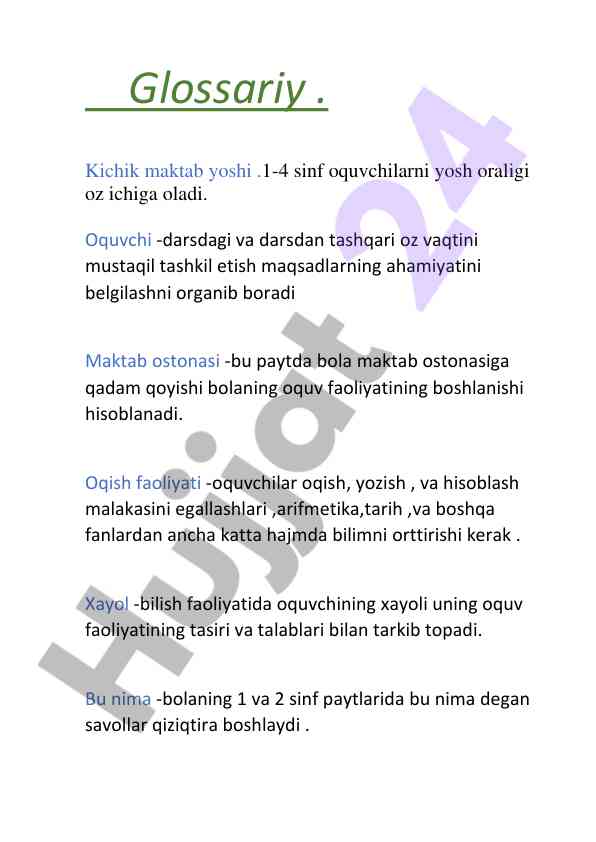 Glossariy .

Kichik maktab yoshi .1-4 sinf oquvchilarni yosh oraligi oz ichiga oladi.

Oquvchi -darsdagi va darsdan tashqari oz vaqtini mustaqil tashkil etish maqsadlarning ahamiyatini belgilashni organib boradi

Maktab ostonasi -bu paytda bola maktab ostonasiga qadam qoyishi bolaning oquv faoliyatining boshlanishi hisoblanadi.

Oqish faoliyati -oquvchilar oqish, yozish , va hisoblash malakasini egallashlari ,arifmetika,tarih ,va boshqa fanlardan ancha katta hajmda bilimni orttirishi kerak .

Xayol -bilish faoliyatida oquvchining xayoli uning oquv faoliyatining tasiri va talablari bilan tarkib topadi.

Bu nima -bolaning 1 va 2 sinf paytlarida bu nima degan savollar qiziqtira boshlaydi .

Hujjat 24